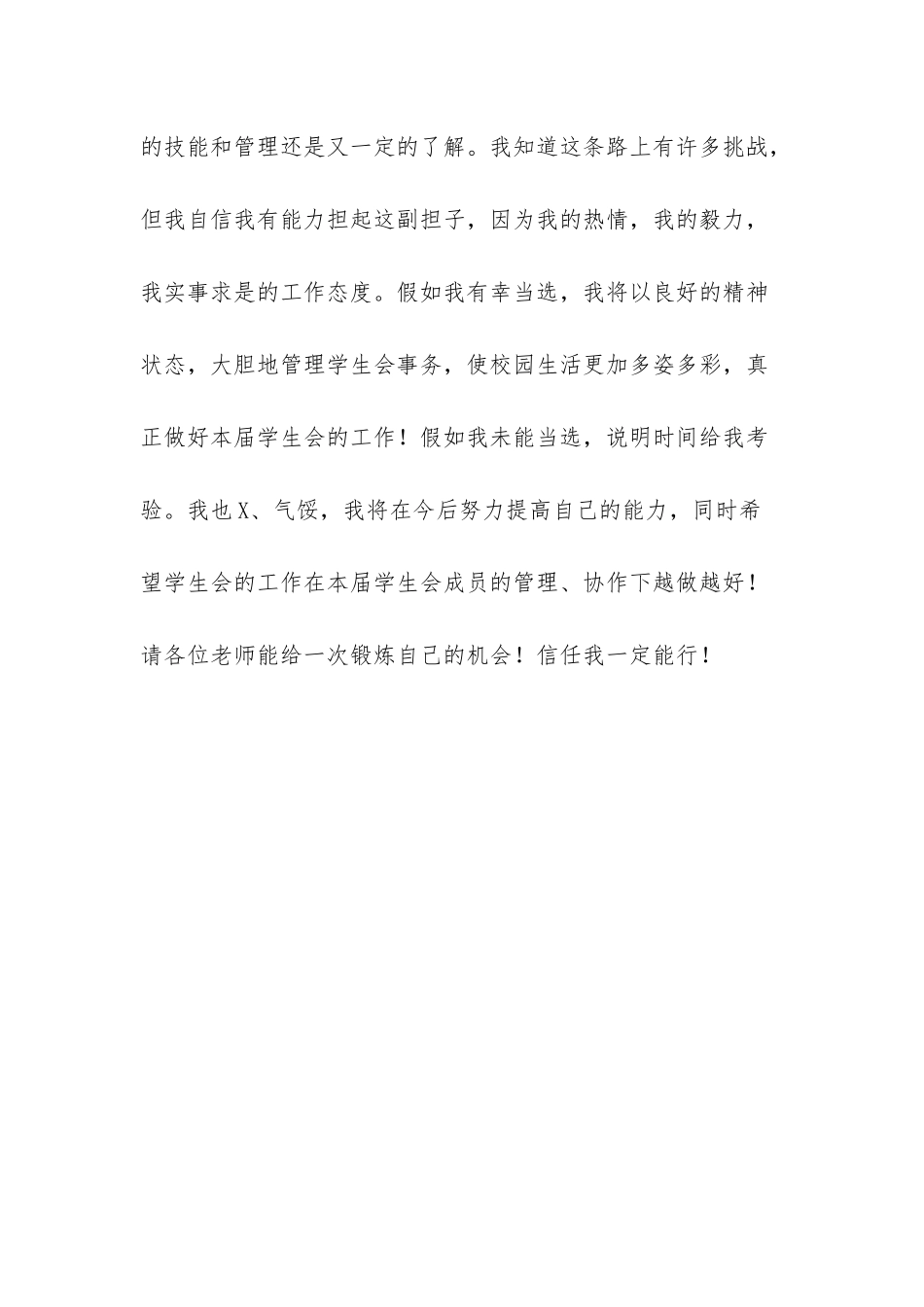 的技能和管理还是又一定的了解。我知道这条路上有许多挑战，但我自信我有能力担起这副担子，因为我的热情，我的毅力，我实事求是的工作态度。假如我有幸当选，我将以良好的精神状态，大胆地管理学生会事务，使校园生活更加多姿多彩，真正做好本届学生会的工作！假如我未能当选，说明时间给我考验。我也X、气馁，我将在今后努力提高自己的能力，同时希望学生会的工作在本届学生会成员的管理、协作下越做越好！请各位老师能给一次锻炼自己的机会！信任我一定能行！